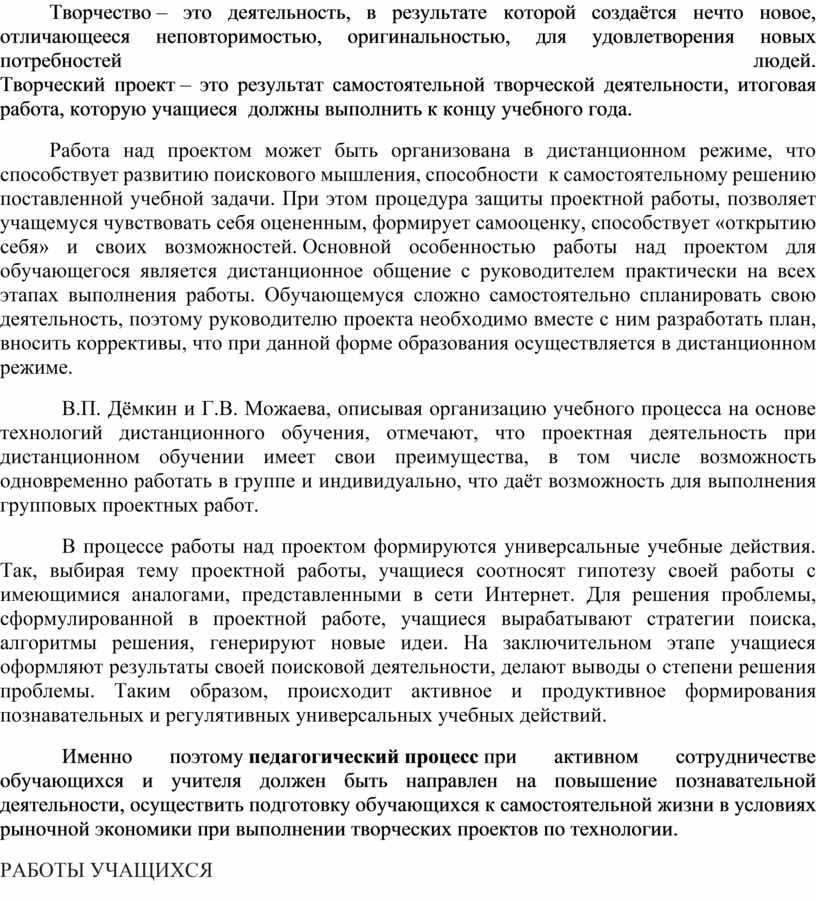 Творчество – это деятельность, в результате которой создаётся нечто новое, отличающееся неповторимостью, оригинальностью, для удовлетворения новых потребностей людей. Творческий проект – это результат самостоятельной творческой деятельности, итоговая работа, которую учащиеся должны выполнить к концу учебного года.

Работа над проектом может быть организована в дистанционном режиме, что способствует развитию поискового мышления, способности к самостоятельному решению поставленной учебной задачи. При этом процедура защиты проектной работы, позволяет учащемуся чувствовать себя оцененным, формирует самооценку, способствует «открытию себя» и своих возможностей. Основной особенностью работы над проектом для обучающегося является дистанционное общение с руководителем практически на всех этапах выполнения работы. Обучающемуся сложно самостоятельно спланировать свою деятельность, поэтому руководителю проекта необходимо вместе с ним разработать план, вносить коррективы, что при данной форме образования осуществляется в дистанционном режиме.

В.П. Дёмкин и Г.В. Можаева, описывая организацию учебного процесса на основе технологий дистанционного обучения, отмечают, что проектная деятельность при дистанционном обучении имеет свои преимущества, в том числе возможность одновременно работать в группе и индивидуально, что даёт возможность для выполнения групповых проектных работ.

В процессе работы над проектом формируются универсальные учебные действия. Так, выбирая тему проектной работы, учащиеся соотносят гипотезу своей работы с имеющимися аналогами, представленными в сети Интернет. Для решения проблемы, сформулированной в проектной работе, учащиеся вырабатывают стратегии поиска, алгоритмы решения, генерируют новые идеи. На заключительном этапе учащиеся оформляют результаты своей поисковой деятельности, делают выводы о степени решения проблемы. Таким образом, происходит активное и продуктивное формирования познавательных и регулятивных универсальных учебных действий.

Именно поэтому педагогический процесс при активном сотрудничестве обучающихся и учителя должен быть направлен на повышение познавательной деятельности, осуществить подготовку обучающихся к самостоятельной жизни в условиях рыночной экономики при выполнении творческих проектов по технологии.

РАБОТЫ УЧАЩИХСЯ